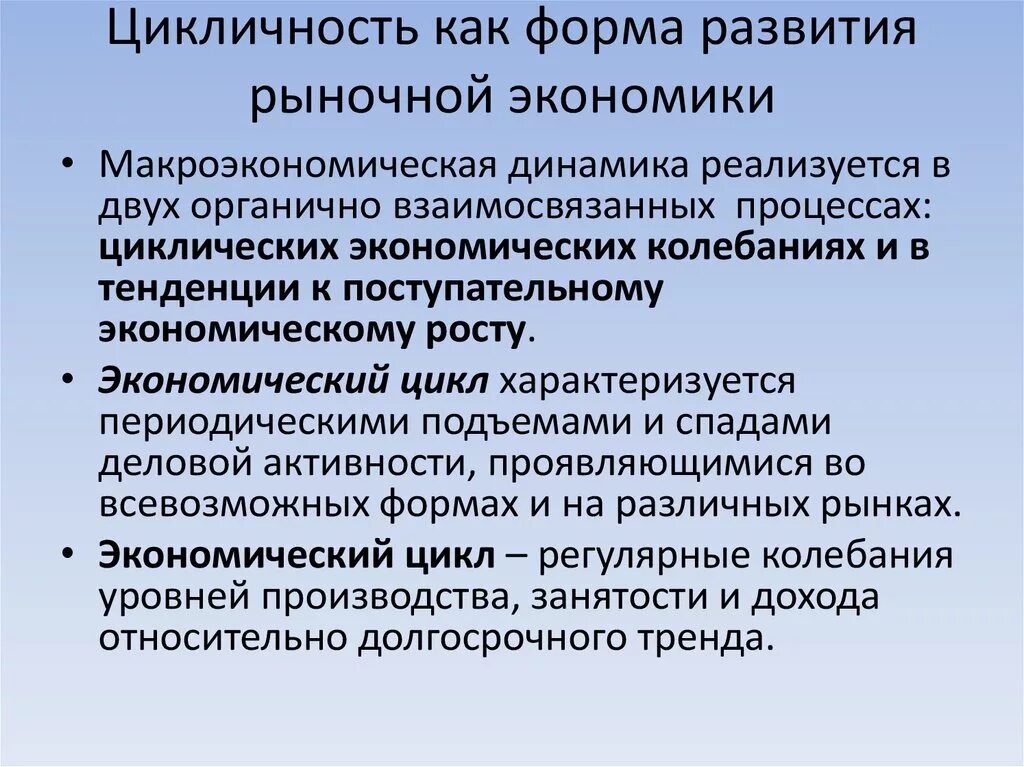 Цикличность как форма развития рыночной экономики

• Макроэкономическая динамика реализуется в двух органично взаимосвязанных процессах: циклических экономических колебаниях и в тенденции к поступательному экономическому росту.

• Экономический цикл характеризуется периодическими подъемами и спадами деловой активности, проявляющимися во всевозможных формах и на различных рынках.

• Экономический цикл – регулярные колебания уровней производства, занятости и дохода относительно долгосрочного тренда.